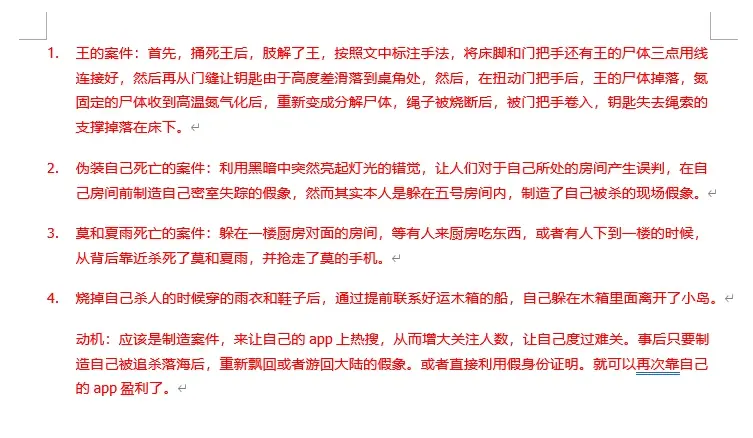 1. 王的案件：首先，捅死王后，肢解了王，按照文中标注手法，将床脚和门把手还有王的尸体三点用线连接好，然后再从门缝让钥匙由于高度差滑落到桌角处，然后，在扭动门把手后，王的尸体掉落，氮固定的尸体收到高温氮气化后，重新变成分解尸体，绳子被烧断后，被门把手卷入，钥匙失去绳索的支撑掉落在床下。

2. 伪装自己死亡的案件：利用黑暗中突然亮起灯光的错觉，让人们对于自己所处的房间产生误判，在自己房间前制造自己密室失踪的假象，然而其实本人是躲在五号房间内，制造了自己被杀的现场假象。

3. 莫和夏雨死亡的案件：躲在一楼厨房对面的房间，等有人来厨房吃东西，或者有人下到一楼的时候，从背后靠近杀死了莫和夏雨，并抢走了莫的手机。

4. 烧掉自己杀人的时候穿的雨衣和鞋子后，通过提前联系好运木箱的船，自己躲在木箱里面离开了小岛。

动机：应该是制造案件，来让自己的 app 上热搜，从而增大关注人数，让自己度过难关。事后只要制造自己被追杀落海后，重新飘回或者游回大陆的假象。或者直接利用假身份证明。就可以再次靠自己的 app 盈利了。